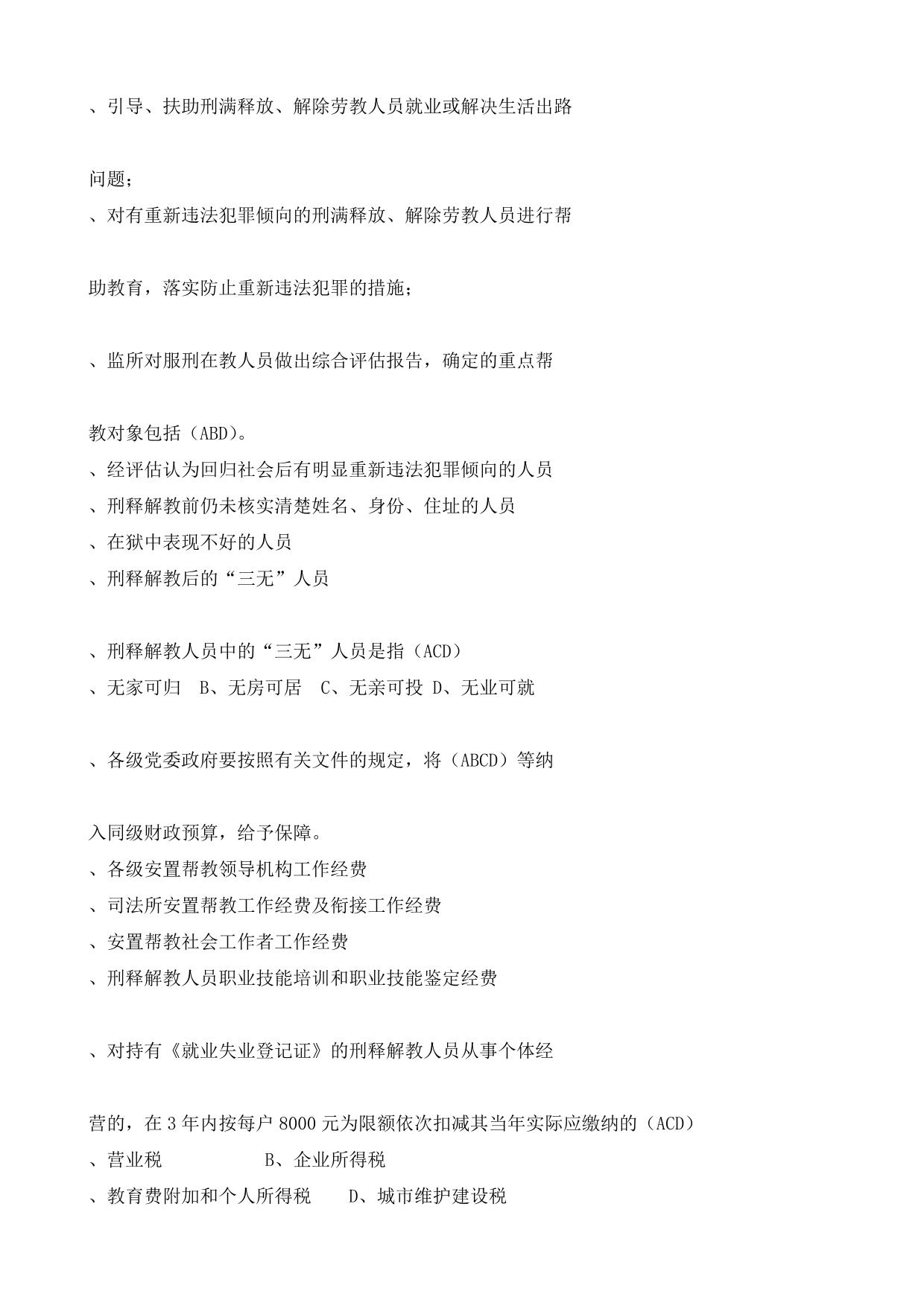 、引导、扶助刑满释放、解除劳教人员就业或解决生活出路

问题；
、对有重新违法犯罪倾向的刑满释放、解除劳教人员进行帮

助教育，落实防止重新违法犯罪的措施；

、监所对服刑在教人员做出综合评估报告，确定的重点帮

教对象包括（ABD）。
、经评估认为回归社会后有明显重新违法犯罪倾向的人员
、刑释解教前仍未核实清楚姓名、身份、住址的人员
、在狱中表现不好的人员
、刑释解教后的“三无”人员

、刑释解教人员中的“三无”人员是指（ACD）
、无家可归 B、无房可居 C、无亲可投 D、无业可就

、各级党委政府要按照有关文件的规定，将（ABCD）等纳

入同级财政预算，给予保障。
、各级安置帮教领导机构工作经费
、司法所安置帮教工作经费及衔接工作经费
、安置帮教社会工作者工作经费
、刑释解教人员职业技能培训和职业技能鉴定经费

、对持有《就业失业登记证》的刑释解教人员从事个体经

营的，在 3 年内按每户 8000 元为限额依次扣减其当年实际应缴纳的（ACD）
、营业税 B、企业所得税
、教育费附加和个人所得税 D、城市维护建设税